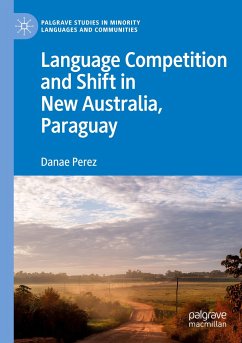 PALGRAVE STUDIES IN MINORITY LANGUAGES AND COMMUNITIES

Language Competition and Shift in New Australia, Paraguay

Danae Perez

palgrave macmillan